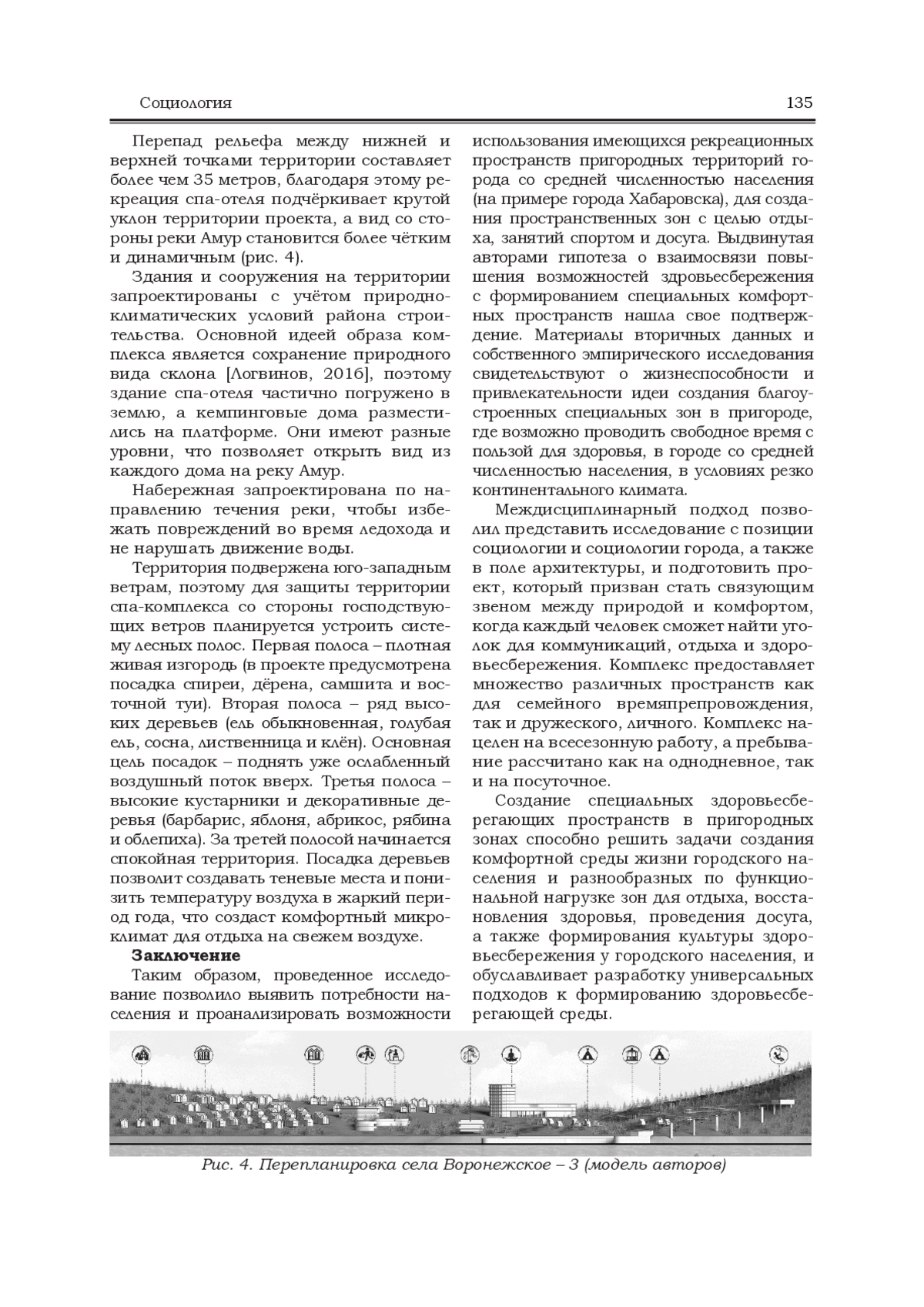 Социология 135

Перепад рельефа между нижней и верхней точками территории составляет более чем 35 метров, благодаря этому рекреация спа-отеля подчёркивает крутой уклон территории проекта, а вид со стороны реки Амур становится более чётким и динамичным (рис. 4).

Здания и сооружения на территории запроектированы с учётом природно-климатических условий района строительства. Основной идеей образа комплекса является сохранение природного вида склона [Логвинов, 2016], поэтому здание спа-отеля частично погружено в землю, а кемпинговые дома разместились на платформе. Они имеют разные уровни, что позволяет открыть вид из каждого дома на реку Амур.

Набережная запроектирована по направлению течения реки, чтобы избежать повреждений во время ледохода и не нарушать движение воды.

Территория подвержена юго-западным ветрам, поэтому для защиты территории спа-комплекса со стороны господствующих ветров планируется устроить систему лесных полос. Первая полоса – плотная живая изгородь (в проекте предусмотрена посадка спиреи, дёрена, самшита и восточной туи). Вторая полоса – ряд высоких деревьев (ель обыкновенная, голубая ель, сосна, лиственница и клён). Основная цель посадок – поднять уже ослабленный воздушный поток вверх. Третья полоса – высокие кустарники и декоративные деревья (барбарис, яблоня, абрикос, рябина и облепиха). За третей полосой начинается спокойная территория. Посадка деревьев позволит создавать теневые места и понизить температуру воздуха в жаркий период года, что создаст комфортный микроклимат для отдыха на свежем воздухе.

**Заключение**

Таким образом, проведенное исследование позволило выявить потребности населения и проанализировать возможности использования имеющихся рекреационных пространств пригородных территорий города со средней численностью населения (на примере города Хабаровска), для создания пространственных зон с целью отдыха, занятий спортом и досуга. Выдвинутая авторами гипотеза о взаимосвязи повышения возможностей здоровьесбережения с формированием специальных комфортных пространств нашла свое подтверждение. Материалы вторичных данных и собственного эмпирического исследования свидетельствуют о жизнеспособности и привлекательности идеи создания благоустроенных специальных зон в пригороде, где возможно проводить свободное время с пользой для здоровья, в городе со средней численностью населения, в условиях резко континентального климата.

Междисциплинарный подход позволил представить исследование с позиции социологии и социологии города, а также в поле архитектуры, и подготовить проект, который призван стать связующим звеном между природой и комфортом, когда каждый человек сможет найти уголок для коммуникаций, отдыха и здоровьесбережения. Комплекс предоставляет множество различных пространств как для семейного времяпрепровождения, так и дружеского, личного. Комплекс нацелен на всесезонную работу, а пребывание рассчитано как на однодневное, так и на посуточное.

Создание специальных здоровьесберегающих пространств в пригородных зонах способно решить задачи создания комфортной среды жизни городского населения и разнообразных по функциональной нагрузке зон для отдыха, восстановления здоровья, проведения досуга, а также формирования культуры здоровьесбережения у городского населения, и обуславливает разработку универсальных подходов к формированию здоровьесберегающей среды.

Рис. 4. Перепланировка села Воронежское – 3 (модель авторов)